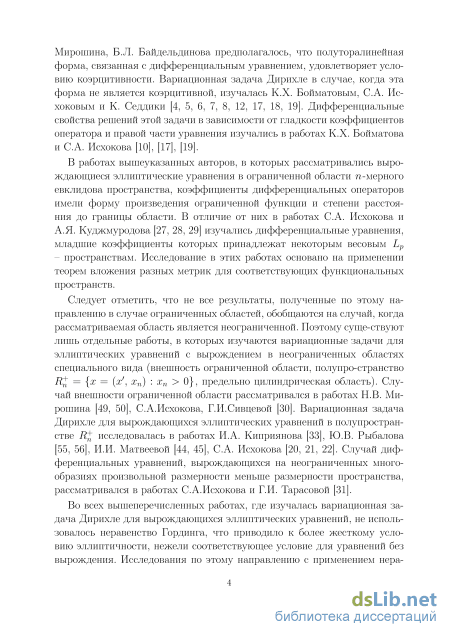 Мирошина, Б.Л. Байдельдинова предполагалось, что полуторалинейная форма, связанная с дифференциальным уравнением, удовлетворяет условию коэрцитивности. Вариационная задача Дирихле в случае, когда эта форма не является коэрцитивной, изучалась К.Х. Бойматовым, С.А. Исхоковым и К. Седдики [4, 5, 6, 7, 8, 12, 17, 18, 19]. Дифференциальные свойства решений этой задачи в зависимости от гладкости коэффициентов оператора и правой части уравнения изучались в работах К.Х. Бойматова и С.А. Исхокова [10], [17], [19].

В работах вышеуказанных авторов, в которых рассматривались вырождающиеся эллиптические уравнения в ограниченной области $n$-мерного евклидова пространства, коэффициенты дифференциальных операторов имели форму произведения ограниченной функции и степени расстояния до границы области. В отличие от них в работах С.А. Исхокова и А.Я. Куджмуродова [27, 28, 29] изучались дифференциальные уравнения, младшие коэффициенты которых принадлежат некоторым весовым $L_p$ – пространствам. Исследование в этих работах основано на применении теорем вложения разных метрик для соответствующих функциональных пространств.

Следует отметить, что не все результаты, полученные по этому направлению в случае ограниченных областей, обобщаются на случай, когда рассматриваемая область является неограниченной. Поэтому суще-ствуют лишь отдельные работы, в которых изучаются вариационные задачи для эллиптических уравнений с вырождением в неограниченных областях специального вида (внешность ограниченной области, полупро-странство $R_n^+ = \{x = (x', x_n) : x_n > 0\}$, предельно цилиндрическая область). Случай внешности ограниченной области рассматривался в работах Н.В. Мирошина [49, 50], С.А.Исхокова, Г.И.Сивцевой [30]. Вариационная задача Дирихле для вырождающихся эллиптических уравнений в полупространстве $R_n^+$ исследовалась в работах И.А. Киприянова [33], Ю.В. Рыбалова [55, 56], И.И. Матвеевой [44, 45], С.А. Исхокова [20, 21, 22]. Случай дифференциальных уравнений, вырождающихся на неограниченных многообразиях произвольной размерности меньше размерности пространства, рассматривался в работах С.А.Исхокова и Г.И. Тарасовой [31].

Во всех вышеперечисленных работах, где изучалась вариационная задача Дирихле для вырождающихся эллиптических уравнений, не использовалось неравенство Гординга, что приводило к более жесткому условию эллиптичности, нежели соответствующее условие для уравнений без вырождения. Исследования по этому направлению с применением нера-

4

dsLib.net
библиотека диссертаций